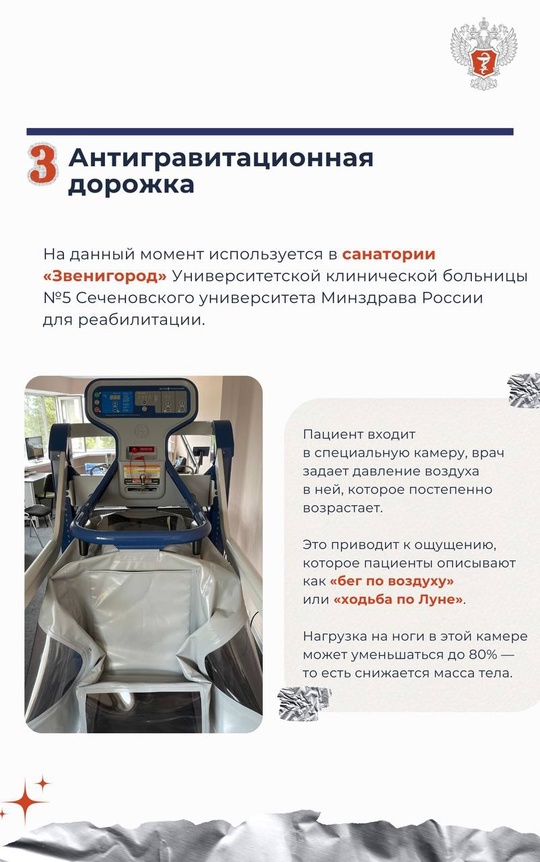 3 Антигравитационная дорожка

На данный момент используется в санатории «Звенигород» Университетской клинической больницы №5 Сеченовского университета Минздрава России для реабилитации.

Пациент входит в специальную камеру, врач задает давление воздуха в ней, которое постепенно возрастает.

Это приводит к ощущению, которое пациенты описывают как «бег по воздуху» или «ходьба по Луне».

Нагрузка на ноги в этой камере может уменьшаться до 80% — то есть снижается масса тела.